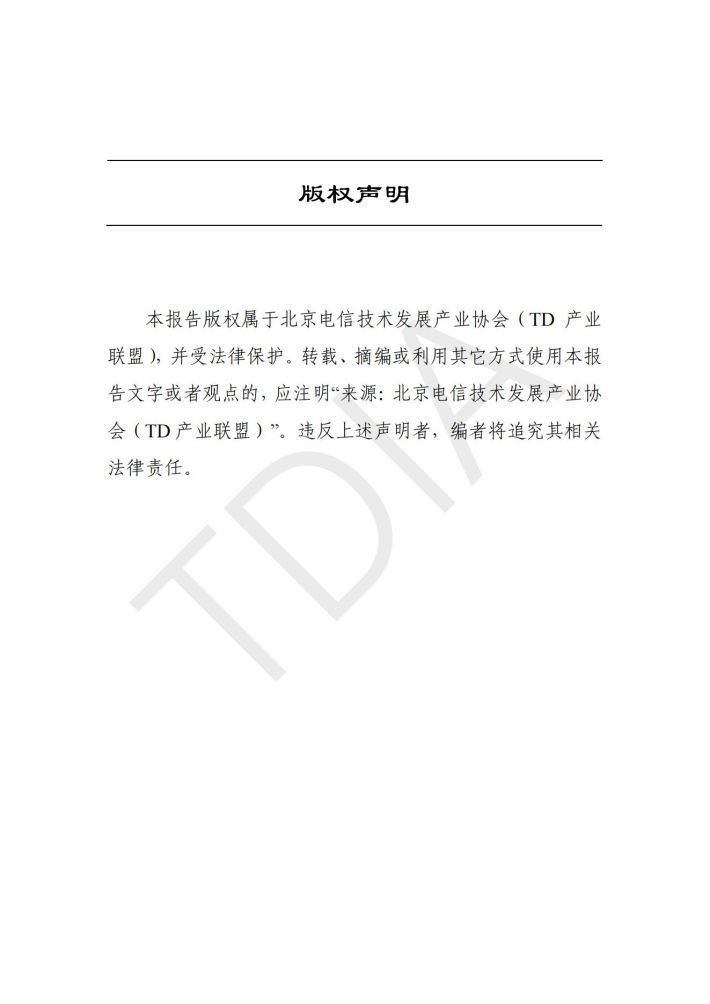 版权声明

本报告版权属于北京电信技术发展产业协会（TD 产业联盟），并受法律保护。转载、摘编或利用其它方式使用本报告文字或者观点的，应注明“来源：北京电信技术发展产业协会（TD 产业联盟）”。违反上述声明者，编者将追究其相关法律责任。

TDIA